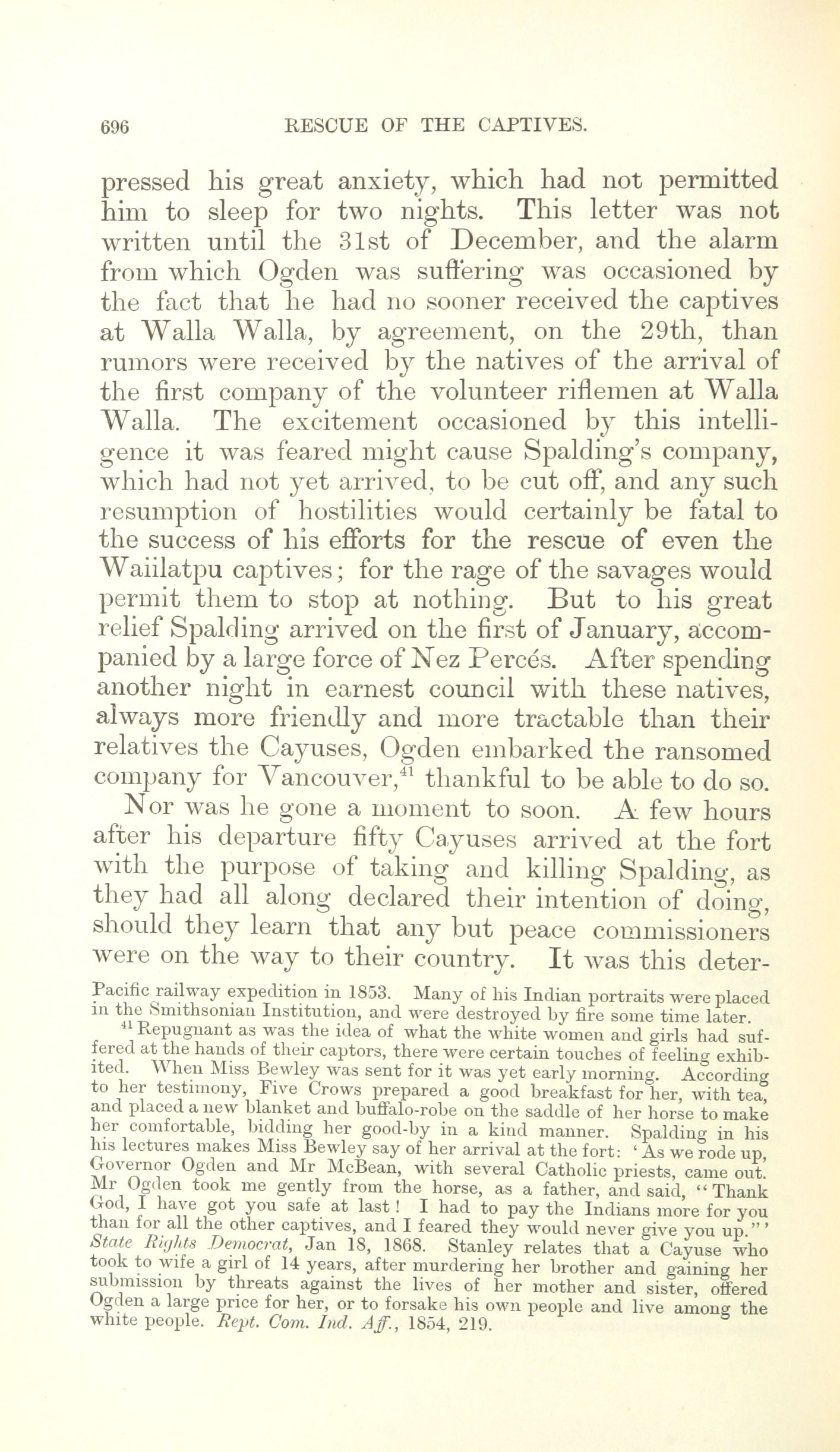 696 RESCUE OF THE CAPTIVES.

pressed his great anxiety, which had not permitted him to sleep for two nights. This letter was not written until the 31st of December, and the alarm from which Ogden was suffering was occasioned by the fact that he had no sooner received the captives at Walla Walla, by agreement, on the 29th, than rumors were received by the natives of the arrival of the first company of the volunteer riflemen at Walla Walla. The excitement occasioned by this intelligence it was feared might cause Spalding's company, which had not yet arrived, to be cut off, and any such resumption of hostilities would certainly be fatal to the success of his efforts for the rescue of even the Waiilatpu captives; for the rage of the savages would permit them to stop at nothing. But to his great relief Spalding arrived on the first of January, accompanied by a large force of Nez Percés. After spending another night in earnest council with these natives, always more friendly and more tractable than their relatives the Cayuses, Ogden embarked the ransomed company for Vancouver,$^{41}$ thankful to be able to do so.

Nor was he gone a moment to soon. A few hours after his departure fifty Cayuses arrived at the fort with the purpose of taking and killing Spalding, as they had all along declared their intention of doing, should they learn that any but peace commissioners were on the way to their country. It was this deter-

Pacific railway expedition in 1853. Many of his Indian portraits were placed in the Smithsonian Institution, and were destroyed by fire some time later.

$^{41}$ Repugnant as was the idea of what the white women and girls had suffered at the hands of their captors, there were certain touches of feeling exhibited. When Miss Bewley was sent for it was yet early morning. According to her testimony, Five Crows prepared a good breakfast for her, with tea, and placed a new blanket and buffalo-robe on the saddle of her horse to make her comfortable, bidding her good-by in a kind manner. Spalding in his his lectures makes Miss Bewley say of her arrival at the fort: 'As we rode up, Governor Ogden and Mr McBean, with several Catholic priests, came out. Mr Ogden took me gently from the horse, as a father, and said, "Thank God, I have got you safe at last! I had to pay the Indians more for you than for all the other captives, and I feared they would never give you up."' State Rights Democrat, Jan 18, 1868. Stanley relates that a Cayuse who took to wife a girl of 14 years, after murdering her brother and gaining her submission by threats against the lives of her mother and sister, offered Ogden a large price for her, or to forsake his own people and live among the white people. Rept. Com. Ind. Aff., 1854, 219.